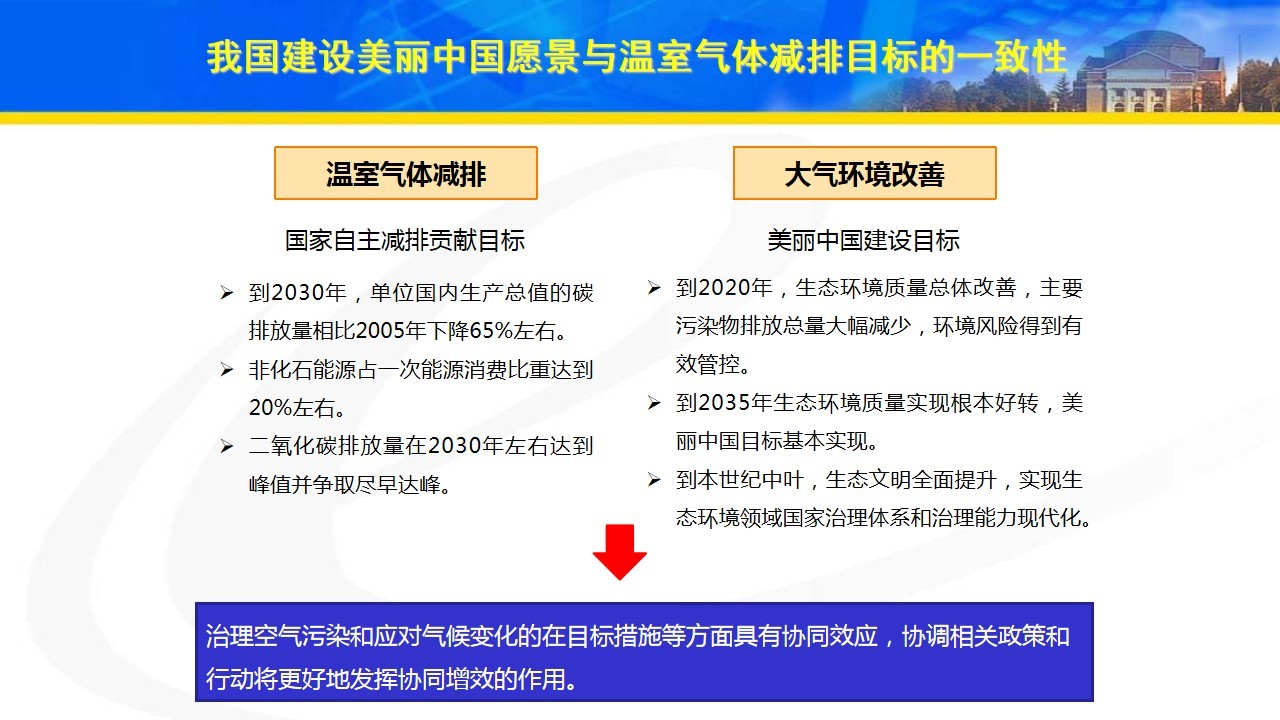 我国建设美丽中国愿景与温室气体减排目标的一致性

温室气体减排

国家自主减排贡献目标

➢ 到2030年，单位国内生产总值的碳排放量相比2005年下降65%左右。

➢ 非化石能源占一次能源消费比重达到20%左右。

➢ 二氧化碳排放量在2030年左右达到峰值并争取尽早达峰。

大气环境改善

美丽中国建设目标

➢ 到2020年，生态环境质量总体改善，主要污染物排放总量大幅减少，环境风险得到有效管控。

➢ 到2035年生态环境质量实现根本好转，美丽中国目标基本实现。

➢ 到本世纪中叶，生态文明全面提升，实现生态环境领域国家治理体系和治理能力现代化。

治理空气污染和应对气候变化的在目标措施等方面具有协同效应，协调相关政策和行动将更好地发挥协同增效的作用。